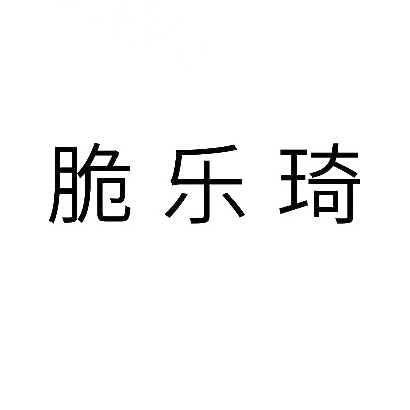 脆乐琦